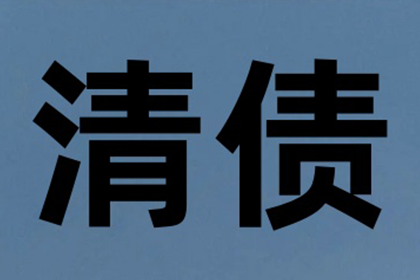 清债